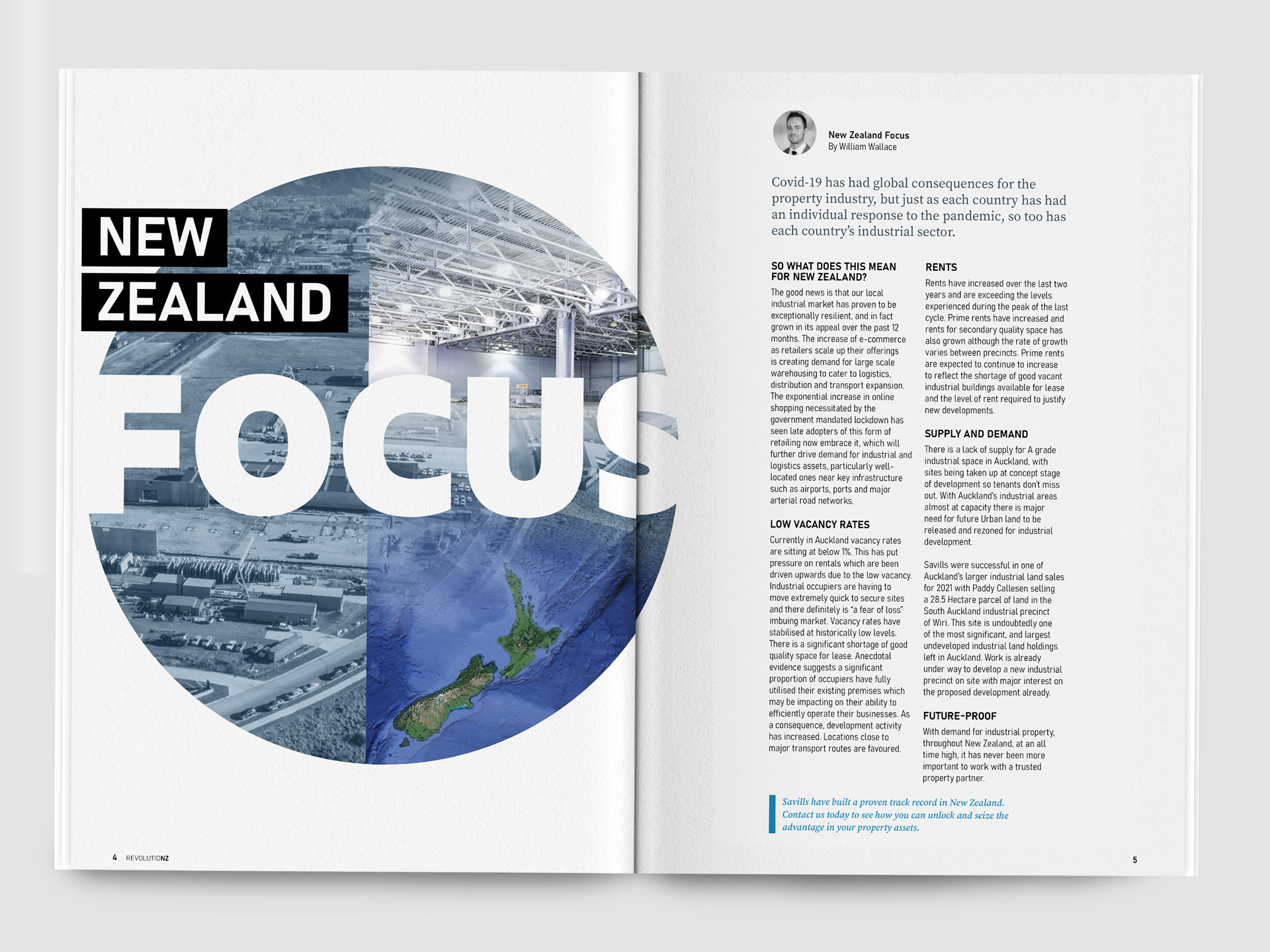 NEW ZEALAND FOCUS

4 REVOLUTIONNZ

New Zealand Focus
By William Wallace

Covid-19 has had global consequences for the property industry, but just as each country has had an individual response to the pandemic, so too has each country's industrial sector.

SO WHAT DOES THIS MEAN FOR NEW ZEALAND?

The good news is that our local industrial market has proven to be exceptionally resilient, and in fact grown in its appeal over the past 12 months. The increase of e-commerce as retailers scale up their offerings is creating demand for large scale warehousing to cater to logistics, distribution and transport expansion. The exponential increase in online shopping necessitated by the government mandated lockdown has seen late adopters of this form of retailing now embrace it, which will further drive demand for industrial and logistics assets, particularly well-located ones near key infrastructure such as airports, ports and major arterial road networks.

LOW VACANCY RATES

Currently in Auckland vacancy rates are sitting at below 1%. This has put pressure on rentals which are been driven upwards due to the low vacancy. Industrial occupiers are having to move extremely quick to secure sites and there definitely is "a fear of loss" imbuing market. Vacancy rates have stabilised at historically low levels. There is a significant shortage of good quality space for lease. Anecdotal evidence suggests a significant proportion of occupiers have fully utilised their existing premises which may be impacting on their ability to efficiently operate their businesses. As a consequence, development activity has increased. Locations close to major transport routes are favoured.

RENTS

Rents have increased over the last two years and are exceeding the levels experienced during the peak of the last cycle. Prime rents have increased and rents for secondary quality space has also grown although the rate of growth varies between precincts. Prime rents are expected to continue to increase to reflect the shortage of good vacant industrial buildings available for lease and the level of rent required to justify new developments.

SUPPLY AND DEMAND

There is a lack of supply for A grade industrial space in Auckland, with sites being taken up at concept stage of development so tenants don't miss out. With Auckland's industrial areas almost at capacity there is major need for future Urban land to be released and rezoned for industrial development.

Savills were successful in one of Auckland's larger industrial land sales for 2021 with Paddy Callesen selling a 28.5 Hectare parcel of land in the South Auckland industrial precinct of Wiri. This site is undoubtedly one of the most significant, and largest undeveloped industrial land holdings left in Auckland. Work is already under way to develop a new industrial precinct on site with major interest on the proposed development already.

FUTURE-PROOF

With demand for industrial property, throughout New Zealand, at an all time high, it has never been more important to work with a trusted property partner.

Savills have built a proven track record in New Zealand. Contact us today to see how you can unlock and seize the advantage in your property assets.

5